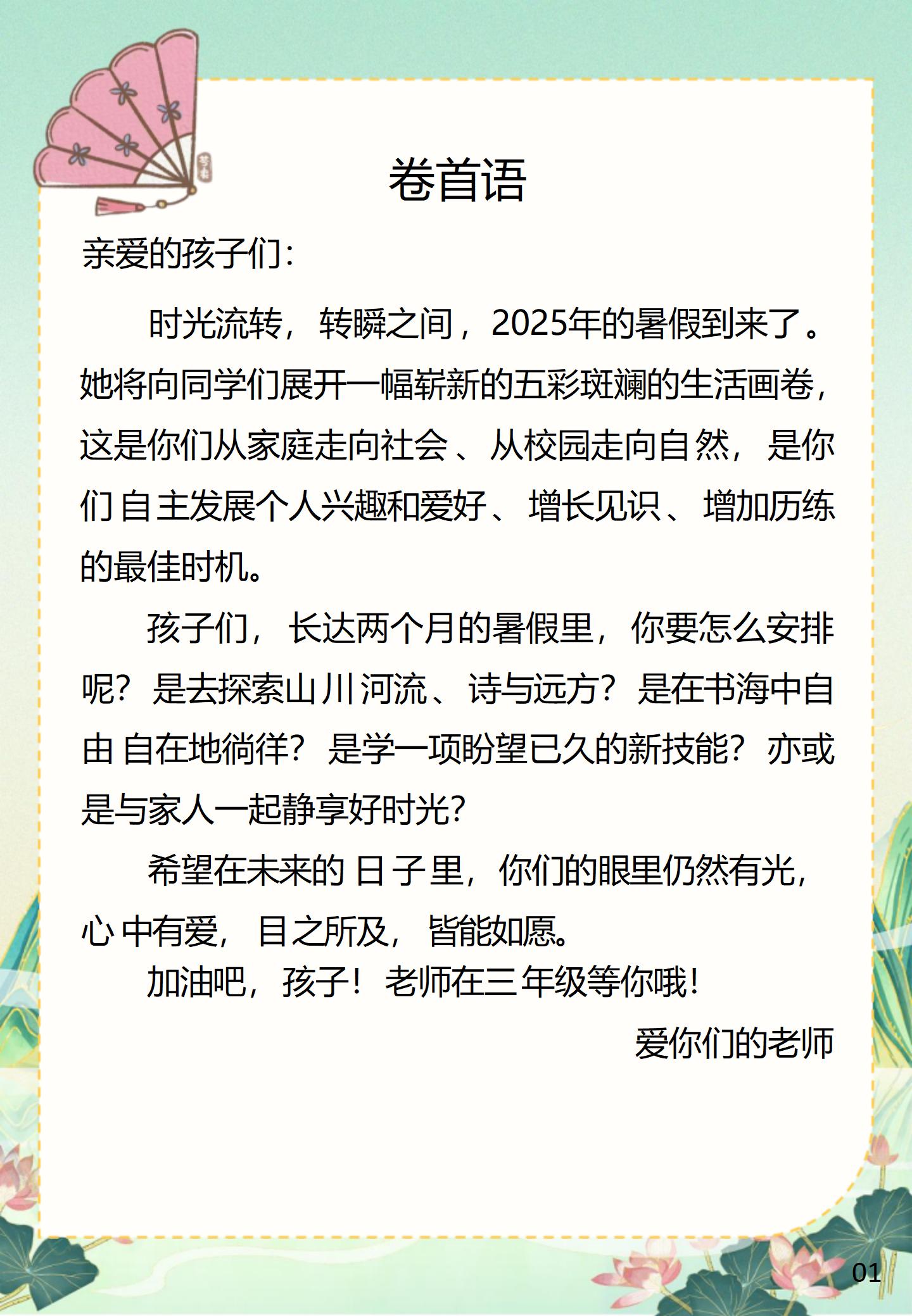 卷首语

亲爱的孩子们：

时光流转，转瞬之间，2025年的暑假到来了。她将向同学们展开一幅崭新的五彩斑斓的生活画卷，这是你们从家庭走向社会、从校园走向自然，是你们自主发展个人兴趣和爱好、增长见识、增加历练的最佳时机。

孩子们，长达两个月的暑假里，你要怎么安排呢？是去探索山川河流、诗与远方？是在书海中自由自在地徜徉？是学一项盼望已久的新技能？亦或是与家人一起静享好时光？

希望在未来的日子里，你们的眼里仍然有光，心中有爱，目之所及，皆能如愿。

加油吧，孩子！老师在三年级等你哦！

爱你们的老师

01